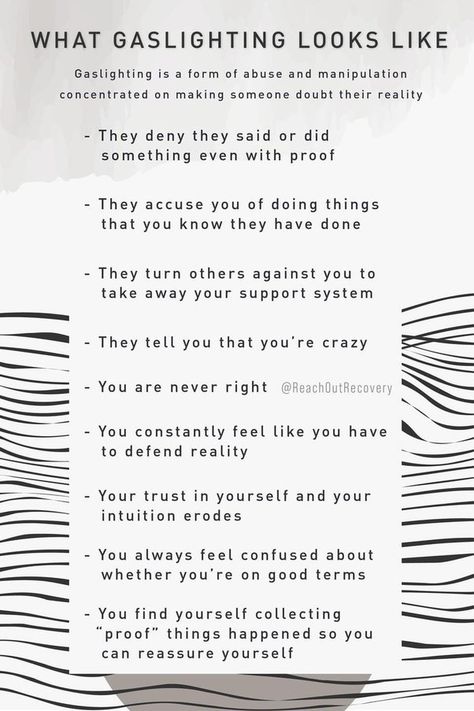 WHAT GASLIGHTING LOOKS LIKE

Gaslighting is a form of abuse and manipulation concentrated on making someone doubt their reality

- They deny they said or did something even with proof

- They accuse you of doing things that you know they have done

- They turn others against you to take away your support system

- They tell you that you're crazy

- You are never right

@ReachOutRecovery

- You constantly feel like you have to defend reality

- Your trust in yourself and your intuition erodes

- You always feel confused about whether you're on good terms

- You find yourself collecting "proof" things happened so you can reassure yourself